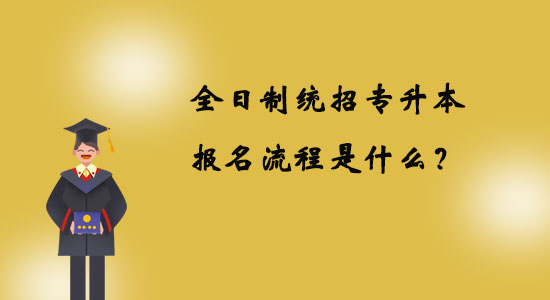 全日制统招专升本
报名流程是什么？